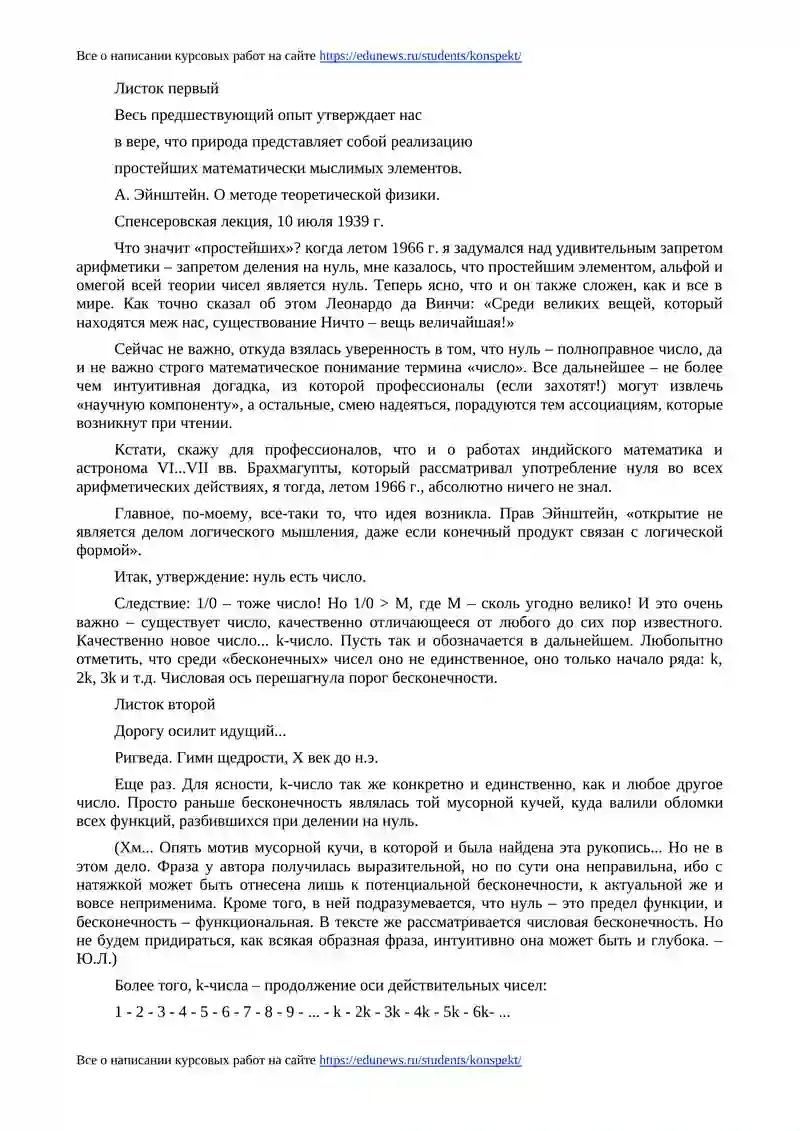 Все о написании курсовых работ на сайте https://edunews.ru/students/konspekt/

Листок первый

Весь предшествующий опыт утверждает нас

в вере, что природа представляет собой реализацию

простейших математически мыслимых элементов.

А. Эйнштейн. О методе теоретической физики.

Спенсеровская лекция, 10 июля 1939 г.

Что значит «простейших»? когда летом 1966 г. я задумался над удивительным запретом арифметики – запретом деления на нуль, мне казалось, что простейшим элементом, альфой и омегой всей теории чисел является нуль. Теперь ясно, что и он также сложен, как и все в мире. Как точно сказал об этом Леонардо да Винчи: «Среди великих вещей, который находятся меж нас, существование Ничто – вещь величайшая!»

Сейчас не важно, откуда взялась уверенность в том, что нуль – полноправное число, да и не важно строго математическое понимание термина «число». Все дальнейшее – не более чем интуитивная догадка, из которой профессионалы (если захотят!) могут извлечь «научную компоненту», а остальные, смею надеяться, порадуются тем ассоциациям, которые возникнут при чтении.

Кстати, скажу для профессионалов, что и о работах индийского математика и астронома VI...VII вв. Брахмагупты, который рассматривал употребление нуля во всех арифметических действиях, я тогда, летом 1966 г., абсолютно ничего не знал.

Главное, по-моему, все-таки то, что идея возникла. Прав Эйнштейн, «открытие не является делом логического мышления, даже если конечный продукт связан с логической формой».

Итак, утверждение: нуль есть число.

Следствие: 1/0 – тоже число! Но 1/0 > M, где M – сколь угодно велико! И это очень важно – существует число, качественно отличающееся от любого до сих пор известного. Качественно новое число... k-число. Пусть так и обозначается в дальнейшем. Любопытно отметить, что среди «бесконечных» чисел оно не единственное, оно только начало ряда: k, 2k, 3k и т.д. Числовая ось перешагнула порог бесконечности.

Листок второй

Дорогу осилит идущий...

Ригведа. Гимн щедрости, X век до н.э.

Еще раз. Для ясности, k-число так же конкретно и единственно, как и любое другое число. Просто раньше бесконечность являлась той мусорной кучей, куда валили обломки всех функций, разбившихся при делении на нуль.

(Хм... Опять мотив мусорной кучи, в которой и была найдена эта рукопись... Но не в этом дело. Фраза у автора получилась выразительной, но по сути она неправильна, ибо с натяжкой может быть отнесена лишь к потенциальной бесконечности, к актуальной же и вовсе неприменима. Кроме того, в ней подразумевается, что нуль – это предел функции, и бесконечность – функциональная. В тексте же рассматривается числовая бесконечность. Но не будем придираться, как всякая образная фраза, интуитивно она может быть и глубока. – Ю.Л.)

Более того, k-числа – продолжение оси действительных чисел:

1 - 2 - 3 - 4 - 5 - 6 - 7 - 8 - 9 - ... - k - 2k - 3k - 4k - 5k - 6k- ...

Все о написании курсовых работ на сайте https://edunews.ru/students/konspekt/